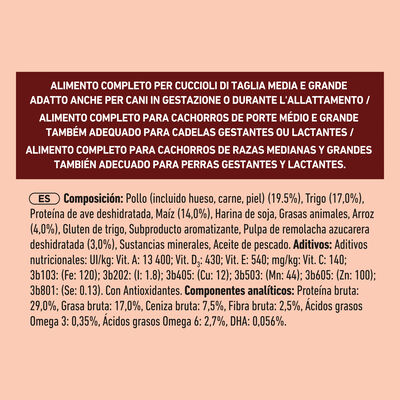 ALIMENTO COMPLETO PER CUCCIOLI DI TAGLIA MEDIA E GRANDE ADATTO ANCHE PER CANI IN GESTAZIONE O DURANTE L'ALLATTAMENTO / ALIMENTO COMPLETO PARA CACHORROS DE PORTE MÉDIO E GRANDE TAMBÉM ADEQUADO PARA CADELAS GESTANTES OU LACTANTES / ALIMENTO COMPLETO PARA CACHORROS DE RAZAS MEDIANAS Y GRANDES TAMBIÉN ADECUADO PARA PERRAS GESTANTES Y LACTANTES.

ES **Composición:** Pollo (incluido hueso, carne, piel) (19.5%), Trigo (17,0%), Proteína de ave deshidratada, Maíz (14,0%), Harina de soja, Grasas animales, Arroz (4,0%), Gluten de trigo, Subproducto aromatizante, Pulpa de remolacha azucarera deshidratada (3,0%), Sustancias minerales, Aceite de pescado. **Aditivos:** Aditivos nutricionales: UI/kg: Vit. A: 13 400; Vit. $D_3$: 430; Vit. E: 540; mg/kg: Vit. C: 140; 3b103: (Fe: 120); 3b202: (I: 1.8); 3b405: (Cu: 12); 3b503: (Mn: 44); 3b605: (Zn: 100); 3b801: (Se: 0.13). Con Antioxidantes. **Componentes analíticos:** Proteína bruta: 29,0%, Grasa bruta: 17,0%, Ceniza bruta: 7,5%, Fibra bruta: 2,5%, Ácidos grasos Omega 3: 0,35%, Ácidos grasos Omega 6: 2,7%, DHA: 0,056%.